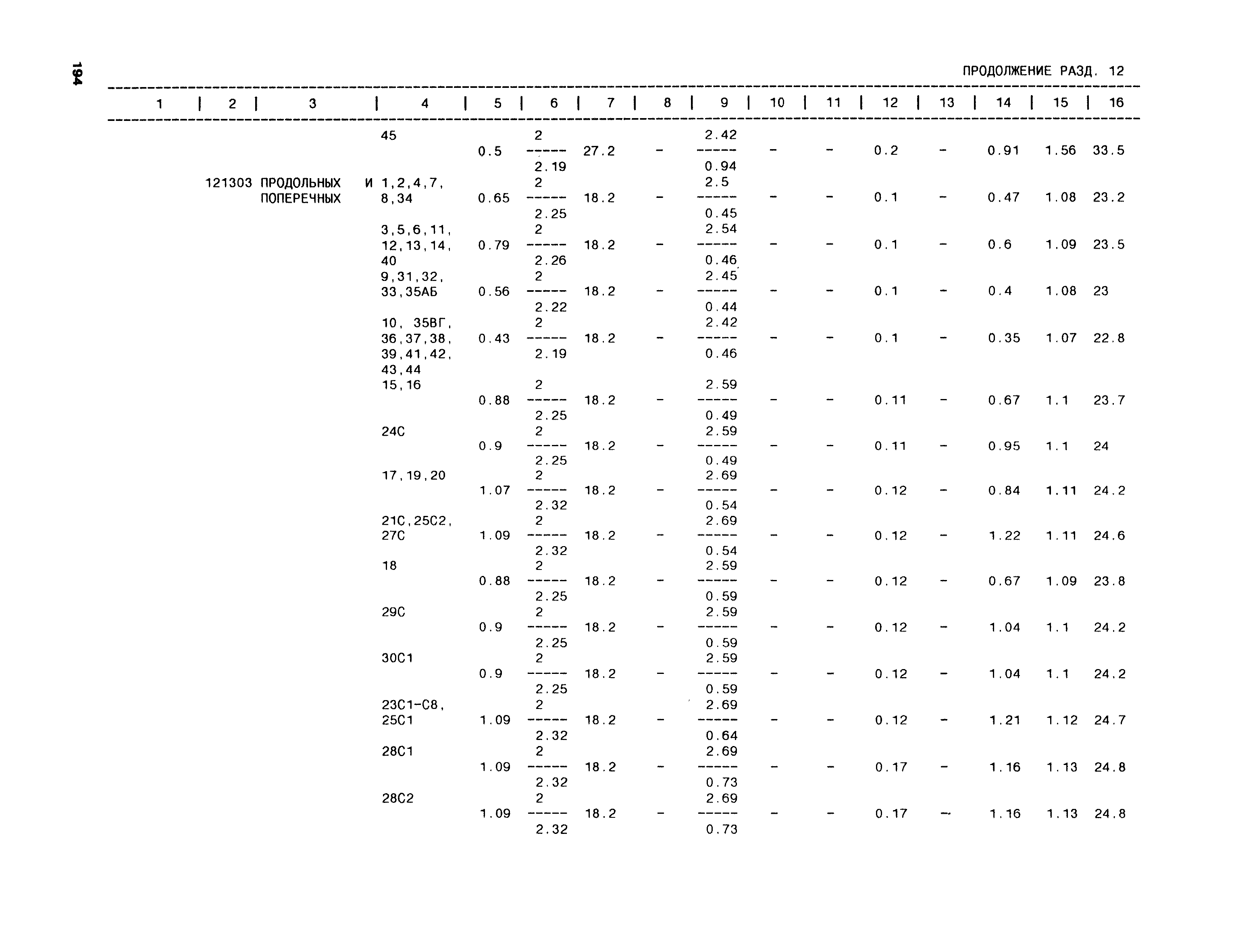 194

ПРОДОЛЖЕНИЕ РАЗД. 12

| 1 | 2 | 3 | 4 | 5 | 6 | 7 | 8 | 9 | 10 | 11 | 12 | 13 | 14 | 15 | 16 |
|---|---|---|---|---|---|---|---|---|---|---|---|---|---|---|---|
| | | | 45 | 0.5 | $\frac{2}{2.19}$ | 27.2 | - | $\frac{2.42}{0.94}$ | - | - | 0.2 | - | 0.91 | 1.56 | 33.5 |
| | 121303 | ПРОДОЛЬНЫХ И ПОПЕРЕЧНЫХ | 1,2,4,7, 8,34 | 0.65 | $\frac{2}{2.25}$ | 18.2 | - | $\frac{2.5}{0.45}$ | - | - | 0.1 | - | 0.47 | 1.08 | 23.2 |
| | | | 3,5,6,11, 12,13,14, 40 | 0.79 | $\frac{2}{2.26}$ | 18.2 | - | $\frac{2.54}{0.46}$ | - | - | 0.1 | - | 0.6 | 1.09 | 23.5 |
| | | | 9,31,32, 33,35АБ | 0.56 | $\frac{2}{2.22}$ | 18.2 | - | $\frac{2.45}{0.44}$ | - | - | 0.1 | - | 0.4 | 1.08 | 23 |
| | | | 10, 35ВГ, 36,37,38, 39,41,42, 43,44 | 0.43 | $\frac{2}{2.19}$ | 18.2 | - | $\frac{2.42}{0.46}$ | - | - | 0.1 | - | 0.35 | 1.07 | 22.8 |
| | | | 15,16 | 0.88 | $\frac{2}{2.25}$ | 18.2 | - | $\frac{2.59}{0.49}$ | - | - | 0.11 | - | 0.67 | 1.1 | 23.7 |
| | | | 24С | 0.9 | $\frac{2}{2.25}$ | 18.2 | - | $\frac{2.59}{0.49}$ | - | - | 0.11 | - | 0.95 | 1.1 | 24 |
| | | | 17,19,20 | 1.07 | $\frac{2}{2.32}$ | 18.2 | - | $\frac{2.69}{0.54}$ | - | - | 0.12 | - | 0.84 | 1.11 | 24.2 |
| | | | 21С,25С2, 27С | 1.09 | $\frac{2}{2.32}$ | 18.2 | - | $\frac{2.69}{0.54}$ | - | - | 0.12 | - | 1.22 | 1.11 | 24.6 |
| | | | 18 | 0.88 | $\frac{2}{2.25}$ | 18.2 | - | $\frac{2.59}{0.59}$ | - | - | 0.12 | - | 0.67 | 1.09 | 23.8 |
| | | | 29С | 0.9 | $\frac{2}{2.25}$ | 18.2 | - | $\frac{2.59}{0.59}$ | - | - | 0.12 | - | 1.04 | 1.1 | 24.2 |
| | | | 30С1 | 0.9 | $\frac{2}{2.25}$ | 18.2 | - | $\frac{2.59}{0.59}$ | - | - | 0.12 | - | 1.04 | 1.1 | 24.2 |
| | | | 23С1-С8, 25С1 | 1.09 | $\frac{2}{2.32}$ | 18.2 | - | $\frac{2.69}{0.64}$ | - | - | 0.12 | - | 1.21 | 1.12 | 24.7 |
| | | | 28С1 | 1.09 | $\frac{2}{2.32}$ | 18.2 | - | $\frac{2.69}{0.73}$ | - | - | 0.17 | - | 1.16 | 1.13 | 24.8 |
| | | | 28С2 | 1.09 | $\frac{2}{2.32}$ | 18.2 | - | $\frac{2.69}{0.73}$ | - | - | 0.17 | - | 1.16 | 1.13 | 24.8 |